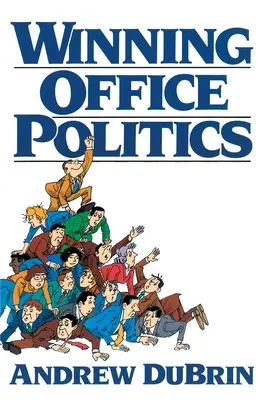 WINNING
OFFICE
POLITICS

ANDREW DUBRIN